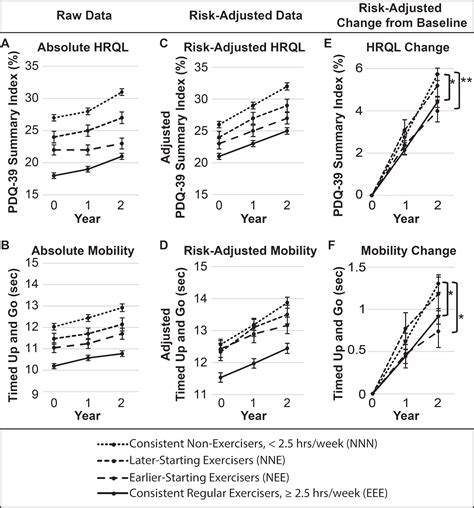 Raw Data

Risk-Adjusted Data

Risk-Adjusted Change from Baseline

A Absolute HRQL

PDQ-39 Summary Index (%)

35
30
25
20
15

0 1 2
Year

C Risk-Adjusted HRQL

Adjusted PDQ-39 Summary Index (%)

35
30
25
20
15

0 1 2
Year

E HRQL Change

PDQ-39 Summary Index (%)

6
4
2
0

0 1 2
Year

*
**

B Absolute Mobility

Timed Up and Go (sec)

15
14
13
12
11
10
9

0 1 2
Year

D Risk-Adjusted Mobility

Adjusted Timed Up and Go (sec)

15
14
13
12
11

0 1 2
Year

F Mobility Change

Timed Up and Go (sec)

1.5
1
0.5
0

0 1 2
Year

*
*

Consistent Non-Exercisers, < 2.5 hrs/week (NNN)
Later-Starting Exercisers (NNE)
Earlier-Starting Exercisers (NEE)
Consistent Regular Exercisers, ≥ 2.5 hrs/week (EEE)